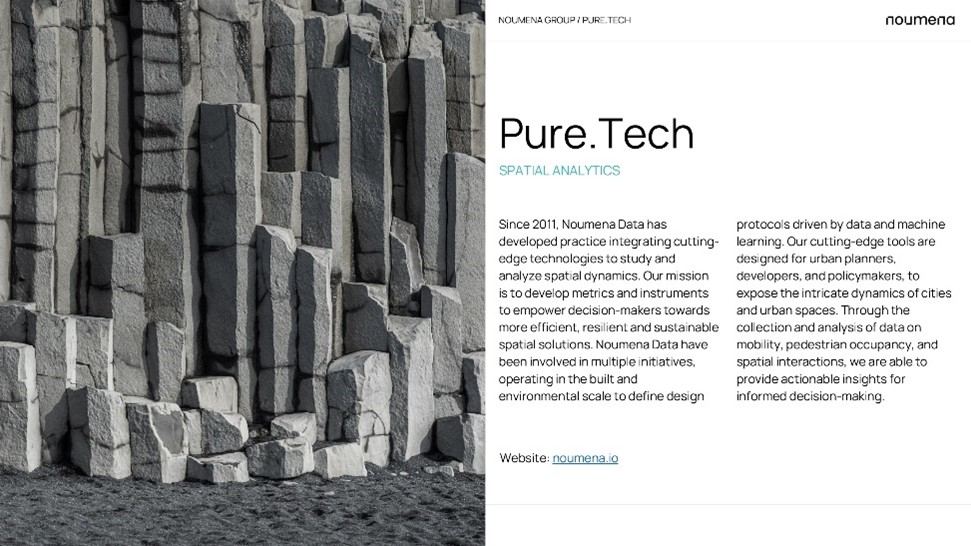 NOUMENA GROUP / PURE.TECH

noumena

Pure.Tech

SPATIAL ANALYTICS

Since 2011, Noumena Data has developed practice integrating cutting-edge technologies to study and analyze spatial dynamics. Our mission is to develop metrics and instruments to empower decision-makers towards more efficient, resilient and sustainable spatial solutions. Noumena Data have been involved in multiple initiatives, operating in the built and environmental scale to define design protocols driven by data and machine learning. Our cutting-edge tools are designed for urban planners, developers, and policymakers, to expose the intricate dynamics of cities and urban spaces. Through the collection and analysis of data on mobility, pedestrian occupancy, and spatial interactions, we are able to provide actionable insights for informed decision-making.

Website: noumena.io